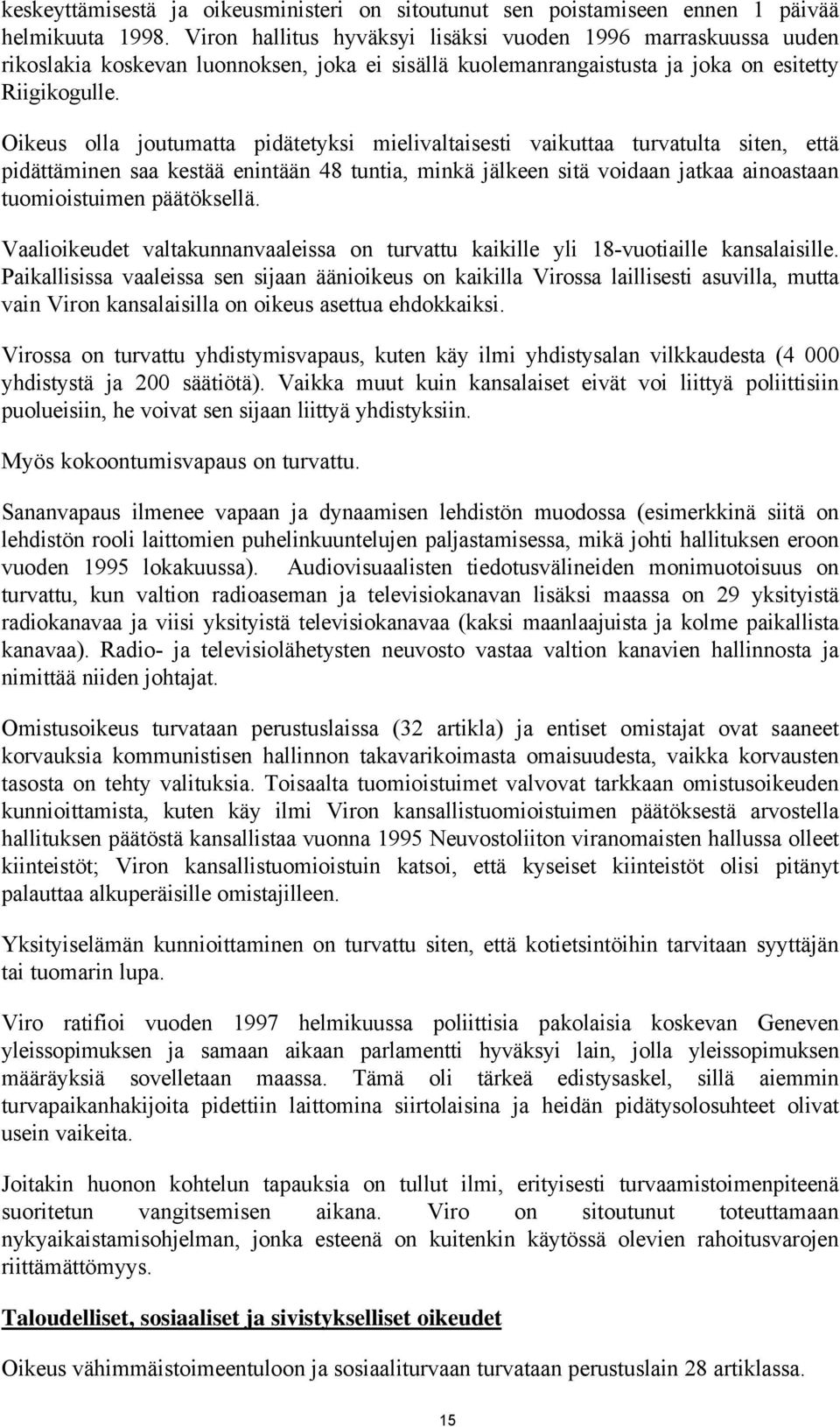 keskeyttämisestä ja oikeusministeri on sitoutunut sen poistamiseen ennen 1 päivää helmikuuta 1998. Viron hallitus hyväksyi lisäksi vuoden 1996 marraskuussa uuden rikoslakia koskevan luonnoksen, joka ei sisällä kuolemanrangaistusta ja joka on esitetty Riigikogulle.

Oikeus olla joutumatta pidätetyksi mielivaltaisesti vaikuttaa turvatulta siten, että pidättäminen saa kestää enintään 48 tuntia, minkä jälkeen sitä voidaan jatkaa ainoastaan tuomioistuimen päätöksellä.

Vaalioikeudet valtakunnanvaaleissa on turvattu kaikille yli 18-vuotiaille kansalaisille. Paikallisissa vaaleissa sen sijaan äänioikeus on kaikilla Virossa laillisesti asuvilla, mutta vain Viron kansalaisilla on oikeus asettua ehdokkaiksi.

Virossa on turvattu yhdistymisvapaus, kuten käy ilmi yhdistysalan vilkkaudesta (4 000 yhdistystä ja 200 säätiötä). Vaikka muut kuin kansalaiset eivät voi liittyä poliittisiin puolueisiin, he voivat sen sijaan liittyä yhdistyksiin.

Myös kokoontumisvapaus on turvattu.

Sananvapaus ilmenee vapaan ja dynaamisen lehdistön muodossa (esimerkkinä siitä on lehdistön rooli laittomien puhelinkuuntelujen paljastamisessa, mikä johti hallituksen eroon vuoden 1995 lokakuussa). Audiovisuaalisten tiedotusvälineiden monimuotoisuus on turvattu, kun valtion radioaseman ja televisiokanavan lisäksi maassa on 29 yksityistä radiokanavaa ja viisi yksityistä televisiokanavaa (kaksi maanlaajuista ja kolme paikallista kanavaa). Radio- ja televisiolähetysten neuvosto vastaa valtion kanavien hallinnosta ja nimittää niiden johtajat.

Omistusoikeus turvataan perustuslaissa (32 artikla) ja entiset omistajat ovat saaneet korvauksia kommunistisen hallinnon takavarikoimasta omaisuudesta, vaikka korvausten tasosta on tehty valituksia. Toisaalta tuomioistuimet valvovat tarkkaan omistusoikeuden kunnioittamista, kuten käy ilmi Viron kansallistuomioistuimen päätöksestä arvostella hallituksen päätöstä kansallistaa vuonna 1995 Neuvostoliiton viranomaisten hallussa olleet kiinteistöt; Viron kansallistuomioistuin katsoi, että kyseiset kiinteistöt olisi pitänyt palauttaa alkuperäisille omistajilleen.

Yksityiselämän kunnioittaminen on turvattu siten, että kotietsintöihin tarvitaan syyttäjän tai tuomarin lupa.

Viro ratifioi vuoden 1997 helmikuussa poliittisia pakolaisia koskevan Geneven yleissopimuksen ja samaan aikaan parlamentti hyväksyi lain, jolla yleissopimuksen määräyksiä sovelletaan maassa. Tämä oli tärkeä edistysaskel, sillä aiemmin turvapaikanhakijoita pidettiin laittomina siirtolaisina ja heidän pidätysolosuhteet olivat usein vaikeita.

Joitakin huonon kohtelun tapauksia on tullut ilmi, erityisesti turvaamistoimenpiteenä suoritetun vangitsemisen aikana. Viro on sitoutunut toteuttamaan nykyaikaistamisohjelman, jonka esteenä on kuitenkin käytössä olevien rahoitusvarojen riittämättömyys.

Taloudelliset, sosiaaliset ja sivistykselliset oikeudet

Oikeus vähimmäistoimeentuloon ja sosiaaliturvaan turvataan perustuslain 28 artiklassa.

15